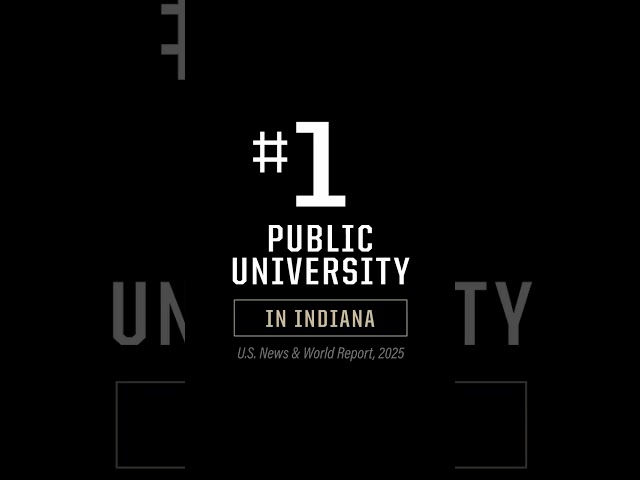 #1
PUBLIC
UNIVERSITY
IN INDIANA
U.S. News & World Report, 2025